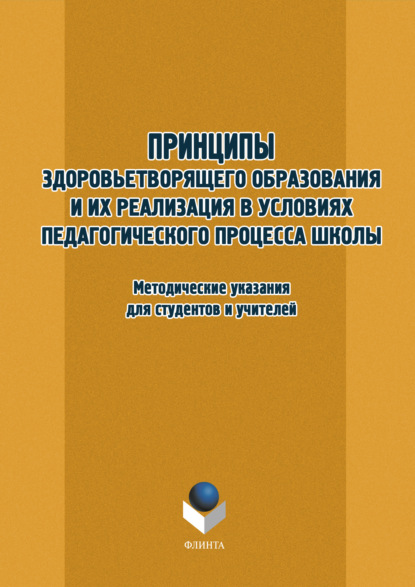 ПРИНЦИПЫ
ЗДОРОВЬЕТВОРЯЩЕГО ОБРАЗОВАНИЯ
И ИХ РЕАЛИЗАЦИЯ В УСЛОВИЯХ
ПЕДАГОГИЧЕСКОГО ПРОЦЕССА ШКОЛЫ

Методические указания
для студентов и учителей

ФЛИНТА